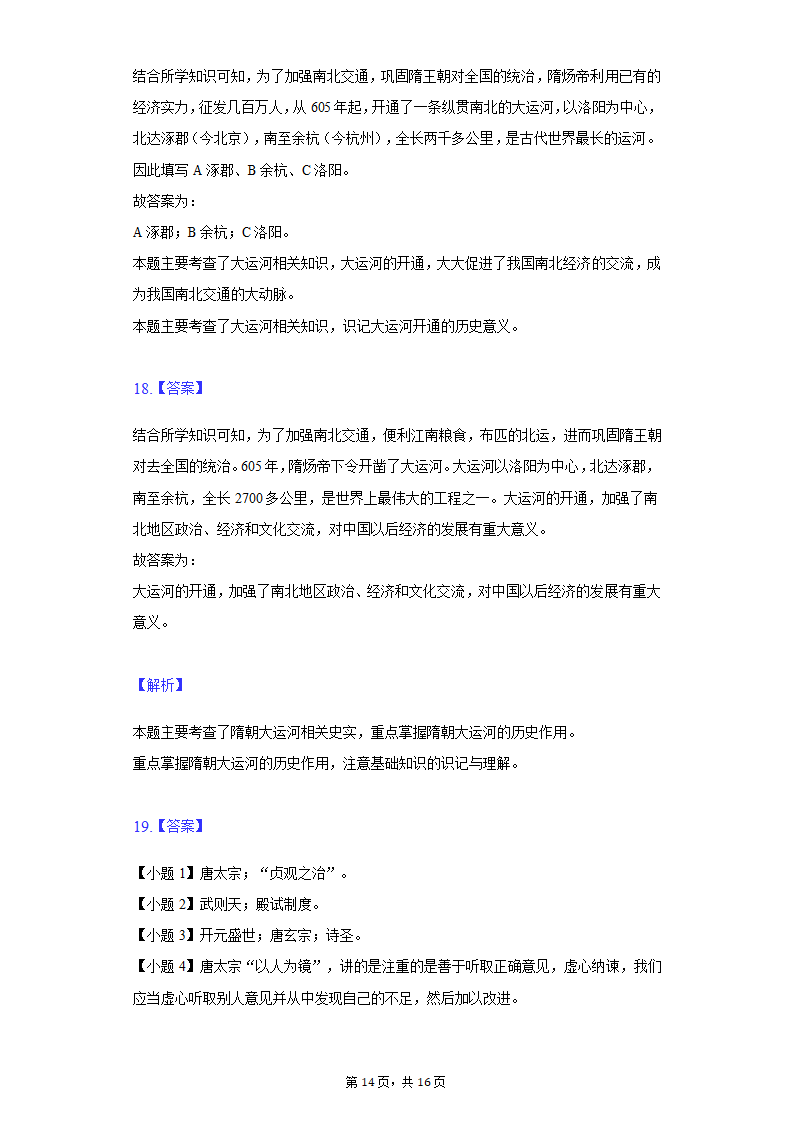 结合所学知识可知，为了加强南北交通，巩固隋王朝对全国的统治，隋炀帝利用已有的经济实力，征发几百万人，从 605 年起，开通了一条纵贯南北的大运河，以洛阳为中心，北达涿郡（今北京），南至余杭（今杭州），全长两千多公里，是古代世界最长的运河。因此填写 A 涿郡、B 余杭、C 洛阳。
故答案为：
A 涿郡；B 余杭；C 洛阳。
本题主要考查了大运河相关知识，大运河的开通，大大促进了我国南北经济的交流，成为我国南北交通的大动脉。
本题主要考查了大运河相关知识，识记大运河开通的历史意义。

18.【答案】

结合所学知识可知，为了加强南北交通，便利江南粮食，布匹的北运，进而巩固隋王朝对去全国的统治。605 年，隋炀帝下令开凿了大运河。大运河以洛阳为中心，北达涿郡，南至余杭，全长 2700 多公里，是世界上最伟大的工程之一。大运河的开通，加强了南北地区政治、经济和文化交流，对中国以后经济的发展有重大意义。
故答案为：
大运河的开通，加强了南北地区政治、经济和文化交流，对中国以后经济的发展有重大意义。

【解析】

本题主要考查了隋朝大运河相关史实，重点掌握隋朝大运河的历史作用。
重点掌握隋朝大运河的历史作用，注意基础知识的识记与理解。

19.【答案】

【小题 1】唐太宗；“贞观之治”。
【小题 2】武则天；殿试制度。
【小题 3】开元盛世；唐玄宗；诗圣。
【小题 4】唐太宗“以人为镜”，讲的是注重的是善于听取正确意见，虚心纳谏，我们应当虚心听取别人意见并从中发现自己的不足，然后加以改进。

第 14 页，共 16 页